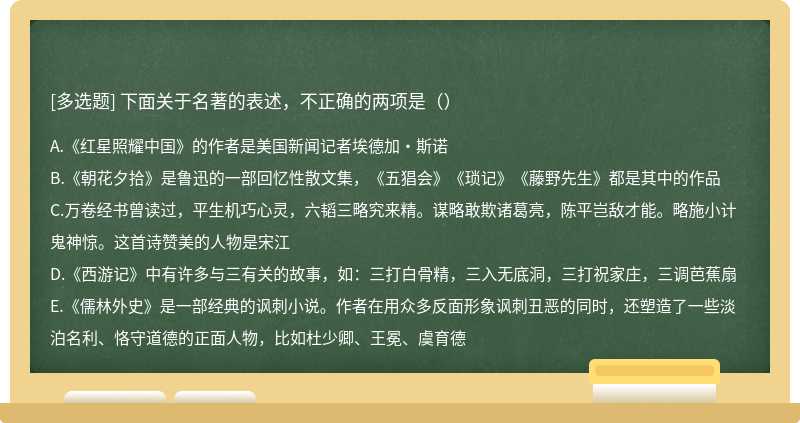 [多选题] 下面关于名著的表述，不正确的两项是（）

A.《红星照耀中国》的作者是美国新闻记者埃德加・斯诺
B.《朝花夕拾》是鲁迅的一部回忆性散文集，《五猖会》《琐记》《藤野先生》都是其中的作品
C.万卷经书曾读过，平生机巧心灵，六韬三略究来精。谋略敢欺诸葛亮，陈平岂敌才能。略施小计鬼神惊。这首诗赞美的人物是宋江
D.《西游记》中有许多与三有关的故事，如：三打白骨精，三入无底洞，三打祝家庄，三调芭蕉扇
E.《儒林外史》是一部经典的讽刺小说。作者在用众多反面形象讽刺丑恶的同时，还塑造了一些淡泊名利、恪守道德的正面人物，比如杜少卿、王冕、虞育德